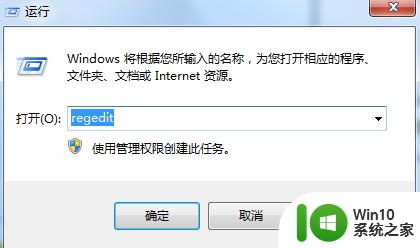 运行

Windows 将根据您所输入的名称，为您打开相应的程序、文件夹、文档或 Internet 资源。

打开(O): regedit

使用管理权限创建此任务。

确定

取消

Win10
系统之家